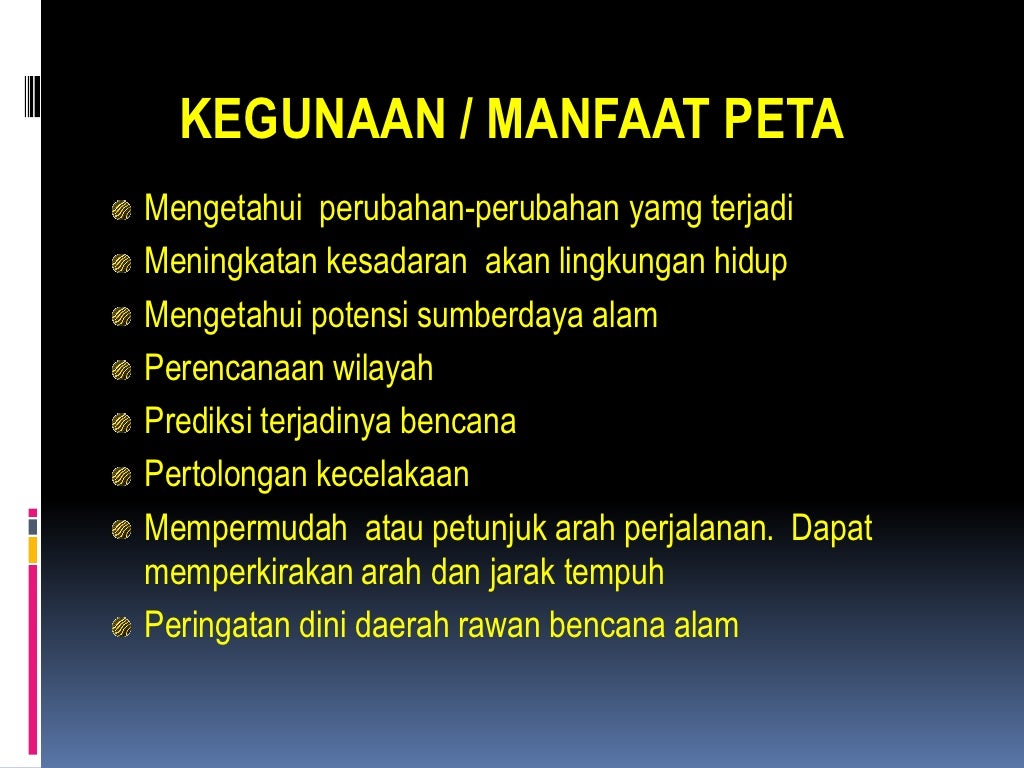 KEGUNAAN / MANFAAT PETA

• Mengetahui perubahan-perubahan yamg terjadi
• Meningkatan kesadaran akan lingkungan hidup
• Mengetahui potensi sumberdaya alam
• Perencanaan wilayah
• Prediksi terjadinya bencana
• Pertolongan kecelakaan
• Mempermudah atau petunjuk arah perjalanan. Dapat memperkirakan arah dan jarak tempuh
• Peringatan dini daerah rawan bencana alam